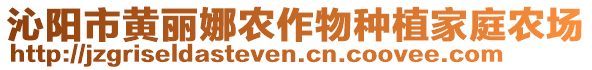 沁阳市黄丽娜农作物种植家庭农场
http://jzgriseldasteven.cn.coovee.com